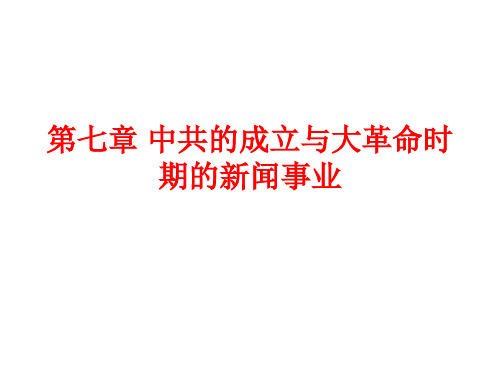 第七章 中共的成立与大革命时期的新闻事业